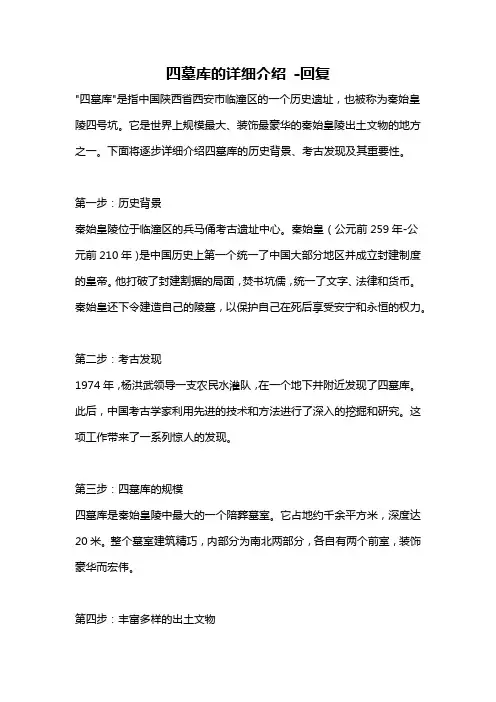 四墓库的详细介绍 -回复

"四墓库"是指中国陕西省西安市临潼区的一个历史遗址，也被称为秦始皇陵四号坑。它是世界上规模最大、装饰最豪华的秦始皇陵出土文物的地方之一。下面将逐步详细介绍四墓库的历史背景、考古发现及其重要性。

第一步：历史背景

秦始皇陵位于临潼区的兵马俑考古遗址中心。秦始皇（公元前 259 年-公元前 210 年）是中国历史上第一个统一了中国大部分地区并成立封建制度的皇帝。他打破了封建割据的局面，焚书坑儒，统一了文字、法律和货币。秦始皇还下令建造自己的陵墓，以保护自己在死后享受安宁和永恒的权力。

第二步：考古发现

1974 年，杨洪武领导一支农民水灌队，在一个地下井附近发现了四墓库。此后，中国考古学家利用先进的技术和方法进行了深入的挖掘和研究。这项工作带来了一系列惊人的发现。

第三步：四墓库的规模

四墓库是秦始皇陵中最大的一个陪葬墓室。它占地约千余平方米，深度达 20 米。整个墓室建筑精巧，内部分为南北两部分，各自有两个前室，装饰豪华而宏伟。

第四步：丰富多样的出土文物